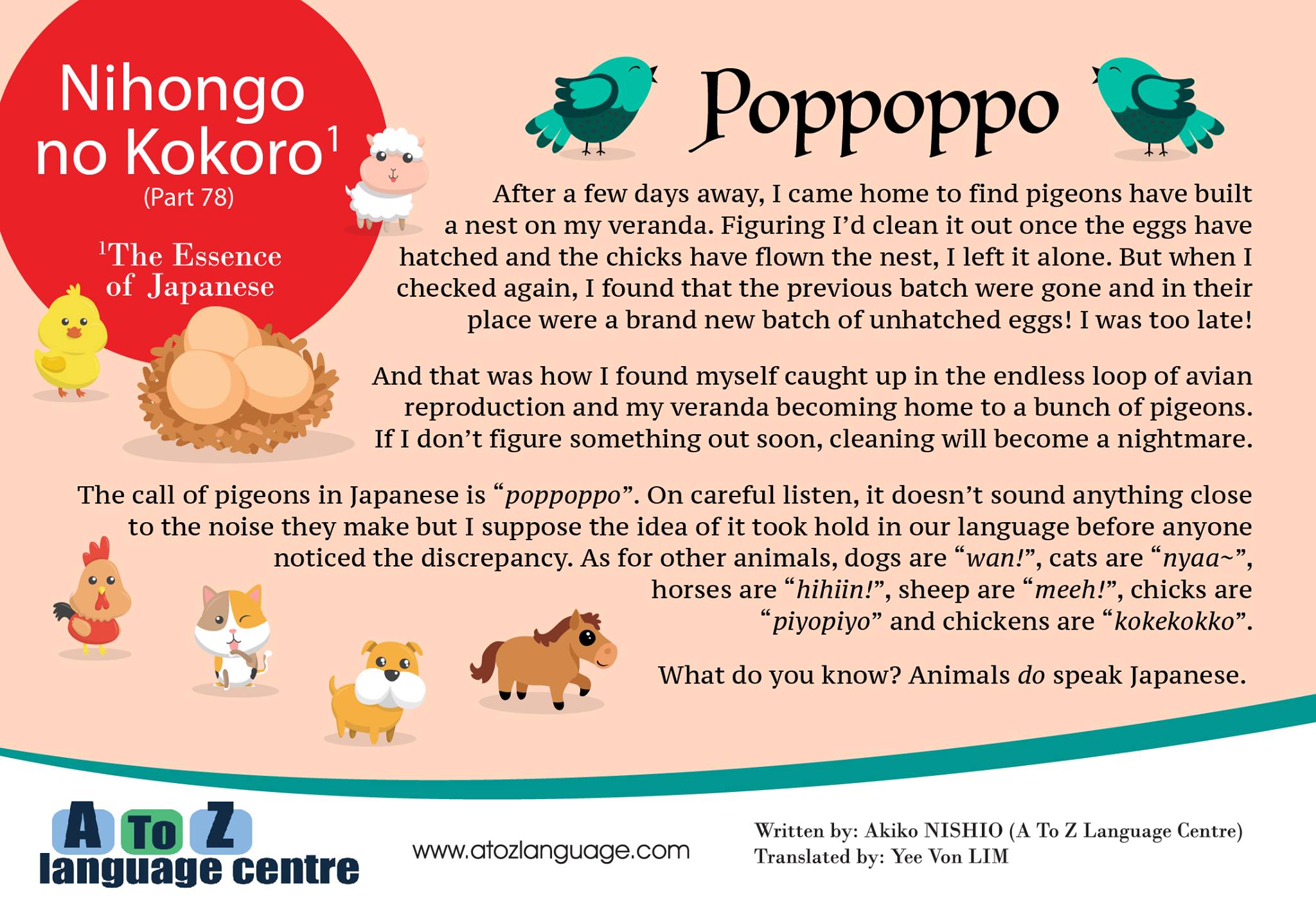 Nihongo no Kokoro$^1$
(Part 78)

$^1$The Essence of Japanese

Poppoppo

After a few days away, I came home to find pigeons have built a nest on my veranda. Figuring I'd clean it out once the eggs have hatched and the chicks have flown the nest, I left it alone. But when I checked again, I found that the previous batch were gone and in their place were a brand new batch of unhatched eggs! I was too late!

And that was how I found myself caught up in the endless loop of avian reproduction and my veranda becoming home to a bunch of pigeons. If I don't figure something out soon, cleaning will become a nightmare.

The call of pigeons in Japanese is "poppoppo". On careful listen, it doesn't sound anything close to the noise they make but I suppose the idea of it took hold in our language before anyone noticed the discrepancy. As for other animals, dogs are "wan!", cats are "nyaa~", horses are "hihiin!", sheep are "meeh!", chicks are "piyopiyo" and chickens are "kokekokko".

What do you know? Animals do speak Japanese.

A To Z language centre

www.atozlanguage.com

Written by: Akiko NISHIO (A To Z Language Centre)
Translated by: Yee Von LIM